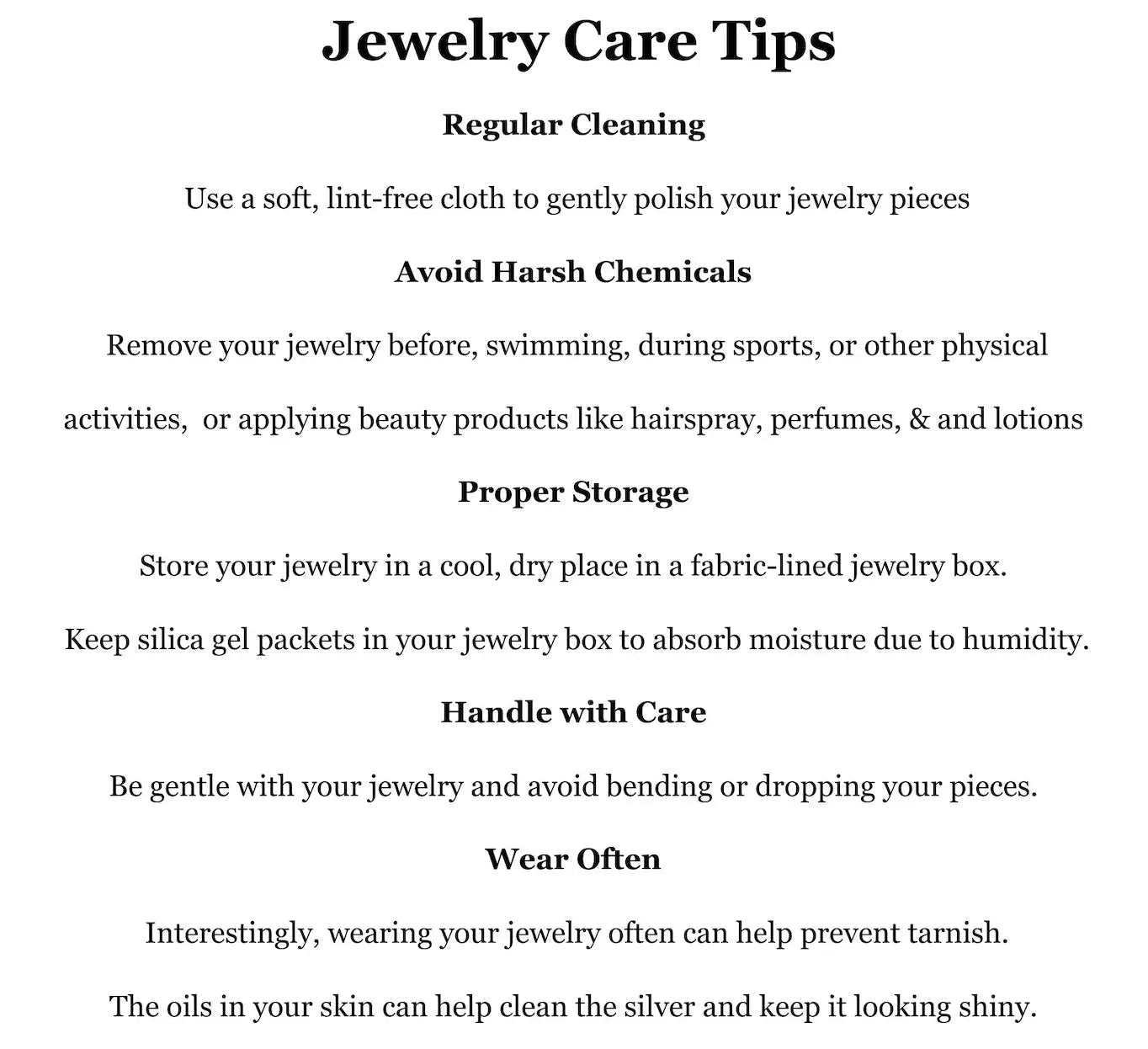 Jewelry Care Tips

Regular Cleaning

Use a soft, lint-free cloth to gently polish your jewelry pieces

Avoid Harsh Chemicals

Remove your jewelry before, swimming, during sports, or other physical activities, or applying beauty products like hairspray, perfumes, & and lotions

Proper Storage

Store your jewelry in a cool, dry place in a fabric-lined jewelry box.

Keep silica gel packets in your jewelry box to absorb moisture due to humidity.

Handle with Care

Be gentle with your jewelry and avoid bending or dropping your pieces.

Wear Often

Interestingly, wearing your jewelry often can help prevent tarnish.

The oils in your skin can help clean the silver and keep it looking shiny.